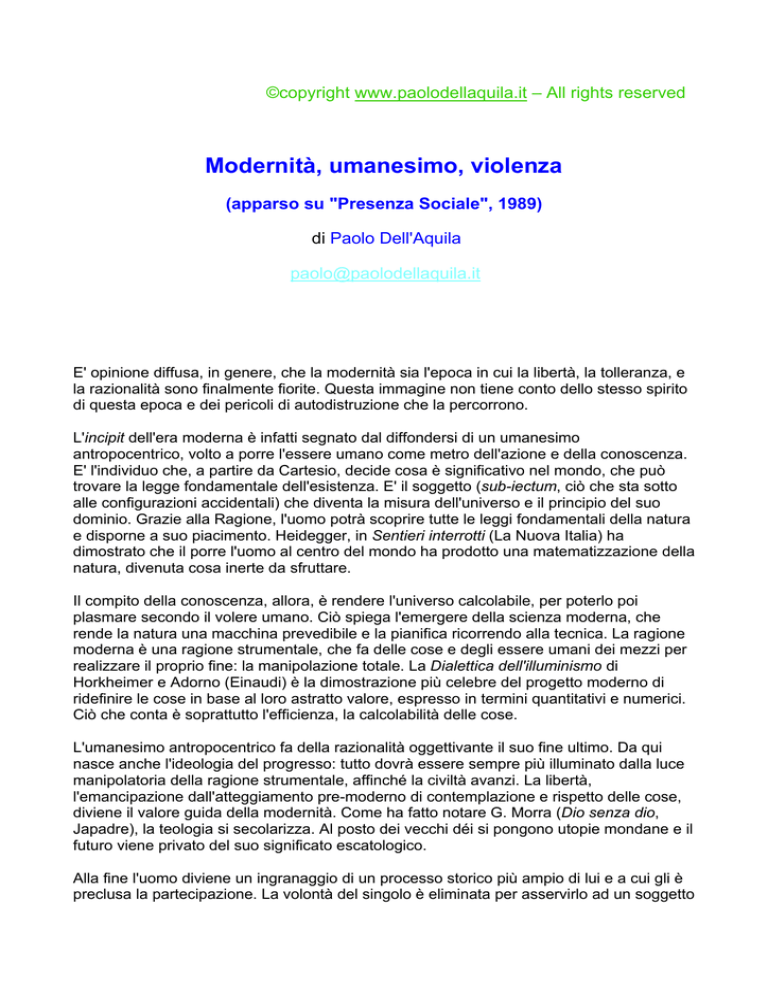 ©copyright www.paolodellaquila.it – All rights reserved

Modernità, umanesimo, violenza

(apparso su "Presenza Sociale", 1989)

di Paolo Dell'Aquila

paolo@paolodellaquila.it

E' opinione diffusa, in genere, che la modernità sia l'epoca in cui la libertà, la tolleranza, e la razionalità sono finalmente fiorite. Questa immagine non tiene conto dello stesso spirito di questa epoca e dei pericoli di autodistruzione che la percorrono.

L'incipit dell'era moderna è infatti segnato dal diffondersi di un umanesimo antropocentrico, volto a porre l'essere umano come metro dell'azione e della conoscenza. E' l'individuo che, a partire da Cartesio, decide cosa è significativo nel mondo, che può trovare la legge fondamentale dell'esistenza. E' il soggetto (sub-iectum, ciò che sta sotto alle configurazioni accidentali) che diventa la misura dell'universo e il principio del suo dominio. Grazie alla Ragione, l'uomo potrà scoprire tutte le leggi fondamentali della natura e disporne a suo piacimento. Heidegger, in Sentieri interrotti (La Nuova Italia) ha dimostrato che il porre l'uomo al centro del mondo ha prodotto una matematizzazione della natura, divenuta cosa inerte da sfruttare.

Il compito della conoscenza, allora, è rendere l'universo calcolabile, per poterlo poi plasmare secondo il volere umano. Ciò spiega l'emergere della scienza moderna, che rende la natura una macchina prevedibile e la pianifica ricorrendo alla tecnica. La ragione moderna è una ragione strumentale, che fa delle cose e degli essere umani dei mezzi per realizzare il proprio fine: la manipolazione totale. La Dialettica dell'illuminismo di Horkheimer e Adorno (Einaudi) è la dimostrazione più celebre del progetto moderno di ridefinire le cose in base al loro astratto valore, espresso in termini quantitativi e numerici. Ciò che conta è soprattutto l'efficienza, la calcolabilità delle cose.

L'umanesimo antropocentrico fa della razionalità oggettivante il suo fine ultimo. Da qui nasce anche l'ideologia del progresso: tutto dovrà essere sempre più illuminato dalla luce manipolatoria della ragione strumentale, affinché la civiltà avanzi. La libertà, l'emancipazione dall'atteggiamento pre-moderno di contemplazione e rispetto delle cose, diviene il valore guida della modernità. Come ha fatto notare G. Morra (Dio senza dio, Japadre), la teologia si secolarizza. Al posto dei vecchi déi si pongono utopie mondane e il futuro viene privato del suo significato escatologico.

Alla fine l'uomo diviene un ingranaggio di un processo storico più ampio di lui e a cui gli è preclusa la partecipazione. La volontà del singolo è eliminata per asservirlo ad un soggetto